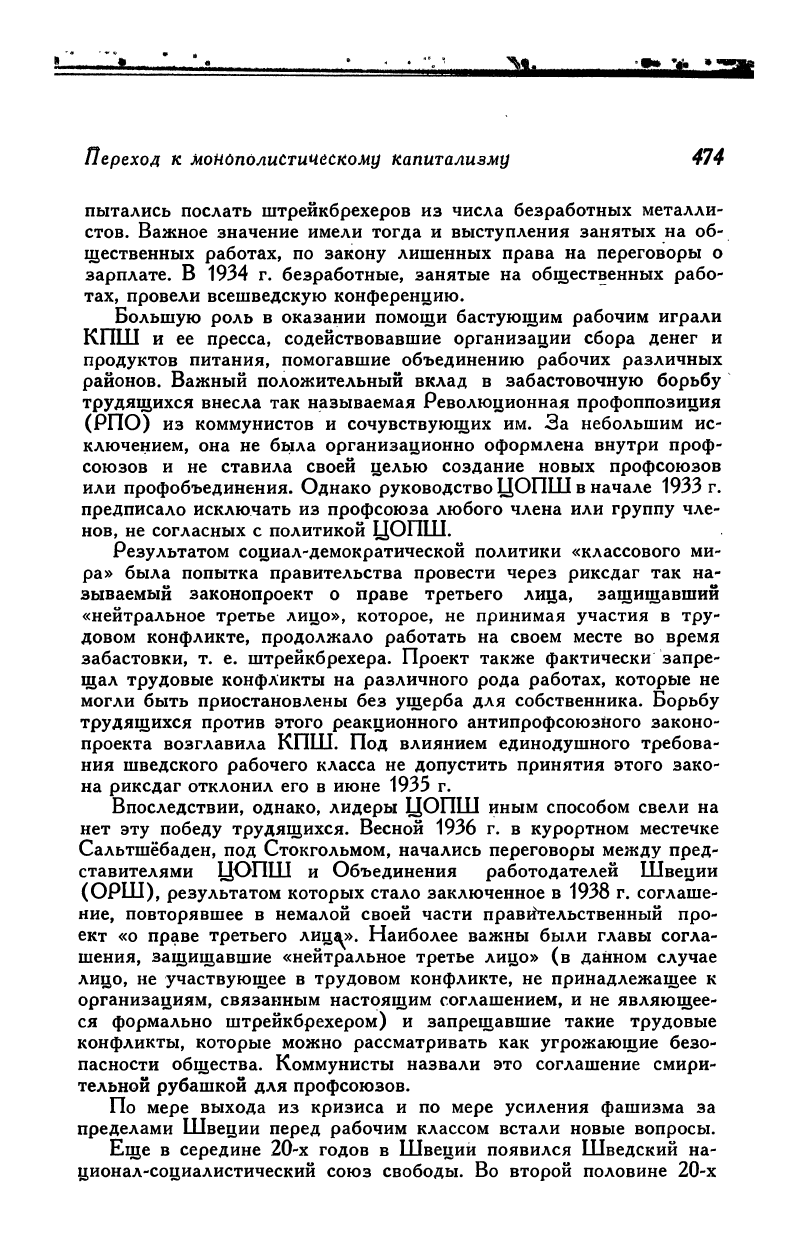 Переход к монополистическому капитализму 474

пытались послать штрейкбрехеров из числа безработных металлистов. Важное значение имели тогда и выступления занятых на общественных работах, по закону лишенных права на переговоры о зарплате. В 1934 г. безработные, занятые на общественных работах, провели всешведскую конференцию.

Большую роль в оказании помощи бастующим рабочим играли КПШ и ее пресса, содействовавшие организации сбора денег и продуктов питания, помогавшие объединению рабочих различных районов. Важный положительный вклад в забастовочную борьбу трудящихся внесла так называемая Революционная профоппозиция (РПО) из коммунистов и сочувствующих им. За небольшим исключением, она не была организационно оформлена внутри профсоюзов и не ставила своей целью создание новых профсоюзов или профобъединения. Однако руководство ЦОПШ в начале 1933 г. предписало исключать из профсоюза любого члена или группу членов, не согласных с политикой ЦОПШ.

Результатом социал-демократической политики «классового мира» была попытка правительства провести через риксдаг так называемый законопроект о праве третьего лица, защищавший «нейтральное третье лицо», которое, не принимая участия в трудовом конфликте, продолжало работать на своем месте во время забастовки, т. е. штрейкбрехера. Проект также фактически запрещал трудовые конфликты на различного рода работах, которые не могли быть приостановлены без ущерба для собственника. Борьбу трудящихся против этого реакционного антипрофсоюзного законопроекта возглавила КПШ. Под влиянием единодушного требования шведского рабочего класса не допустить принятия этого закона риксдаг отклонил его в июне 1935 г.

Впоследствии, однако, лидеры ЦОПШ иным способом свели на нет эту победу трудящихся. Весной 1936 г. в курортном местечке Сальтшёбаден, под Стокгольмом, начались переговоры между представителями ЦОПШ и Объединения работодателей Швеции (ОРШ), результатом которых стало заключенное в 1938 г. соглашение, повторявшее в немалой своей части правительственный проект «о праве третьего лица». Наиболее важны были главы соглашения, защищавшие «нейтральное третье лицо» (в данном случае лицо, не участвующее в трудовом конфликте, не принадлежащее к организациям, связанным настоящим соглашением, и не являющееся формально штрейкбрехером) и запрещавшие такие трудовые конфликты, которые можно рассматривать как угрожающие безопасности общества. Коммунисты назвали это соглашение смирительной рубашкой для профсоюзов.

По мере выхода из кризиса и по мере усиления фашизма за пределами Швеции перед рабочим классом встали новые вопросы.

Еще в середине 20-х годов в Швеции появился Шведский национал-социалистический союз свободы. Во второй половине 20-х